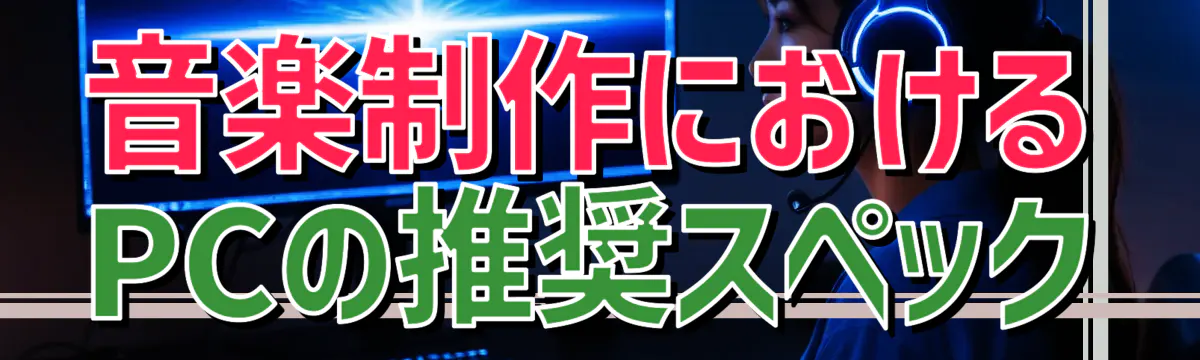 音楽制作における
PCの推奨スペック